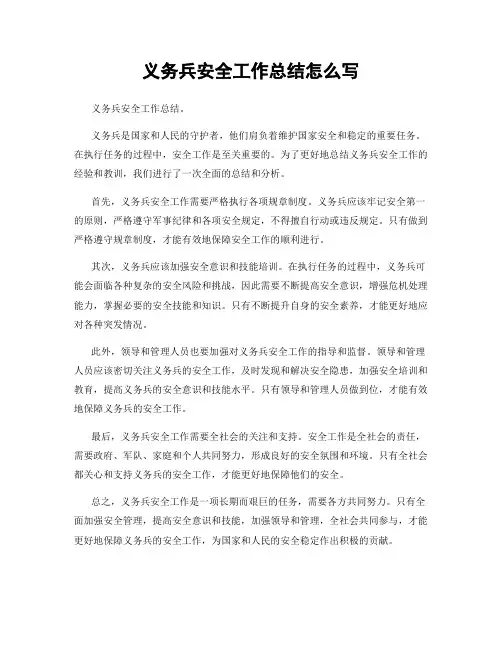 义务兵安全工作总结怎么写

义务兵安全工作总结。

义务兵是国家和人民的守护者，他们肩负着维护国家安全和稳定的重要任务。在执行任务的过程中，安全工作是至关重要的。为了更好地总结义务兵安全工作的经验和教训，我们进行了一次全面的总结和分析。

首先，义务兵安全工作需要严格执行各项规章制度。义务兵应该牢记安全第一的原则，严格遵守军事纪律和各项安全规定，不得擅自行动或违反规定。只有做到严格遵守规章制度，才能有效地保障安全工作的顺利进行。

其次，义务兵应该加强安全意识和技能培训。在执行任务的过程中，义务兵可能会面临各种复杂的安全风险和挑战，因此需要不断提高安全意识，增强危机处理能力，掌握必要的安全技能和知识。只有不断提升自身的安全素养，才能更好地应对各种突发情况。

此外，领导和管理人员也要加强对义务兵安全工作的指导和监督。领导和管理人员应该密切关注义务兵的安全工作，及时发现和解决安全隐患，加强安全培训和教育，提高义务兵的安全意识和技能水平。只有领导和管理人员做到位，才能有效地保障义务兵的安全工作。

最后，义务兵安全工作需要全社会的关注和支持。安全工作是全社会的责任，需要政府、军队、家庭和个人共同努力，形成良好的安全氛围和环境。只有全社会都关心和支持义务兵的安全工作，才能更好地保障他们的安全。

总之，义务兵安全工作是一项长期而艰巨的任务，需要各方共同努力。只有全面加强安全管理，提高安全意识和技能，加强领导和管理，全社会共同参与，才能更好地保障义务兵的安全工作，为国家和人民的安全稳定作出积极的贡献。